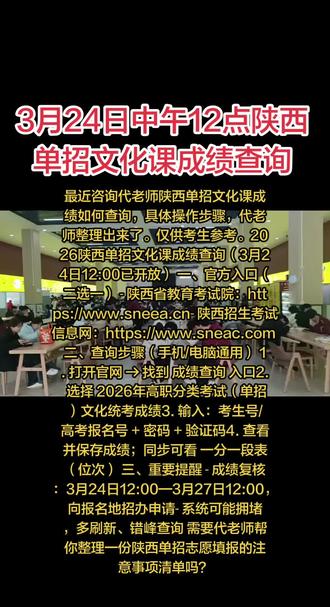 3月24日中午12点陕西单招文化课成绩查询

最近咨询代老师陕西单招文化课成绩如何查询，具体操作步骤，代老师整理出来了。仅供考生参考。2026陕西单招文化课成绩查询（3月24日12:00已开放）一、官方入口（二选一）- 陕西省教育考试院：https://www.sneea.cn- 陕西招生考试信息网：https://www.sneac.com 二、查询步骤（手机/电脑通用）1. 打开官网 → 找到 成绩查询 入口2. 选择 2026年高职分类考试（单招）文化统考成绩3. 输入：考生号/高考报名号 + 密码 + 验证码4. 查看并保存成绩；同步可看 一分一段表（位次）三、重要提醒 - 成绩复核：3月24日12:00—3月27日12:00，向报名地招办申请- 系统可能拥堵，多刷新、错峰查询 需要代老师帮你整理一份陕西单招志愿填报的注意事项清单吗？